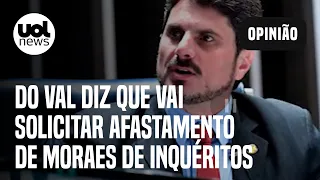 uol news

OPINIÃO

DO VAL DIZ QUE VAI SOLICITAR AFASTAMENTO DE MORAES DE INQUÉRITOS